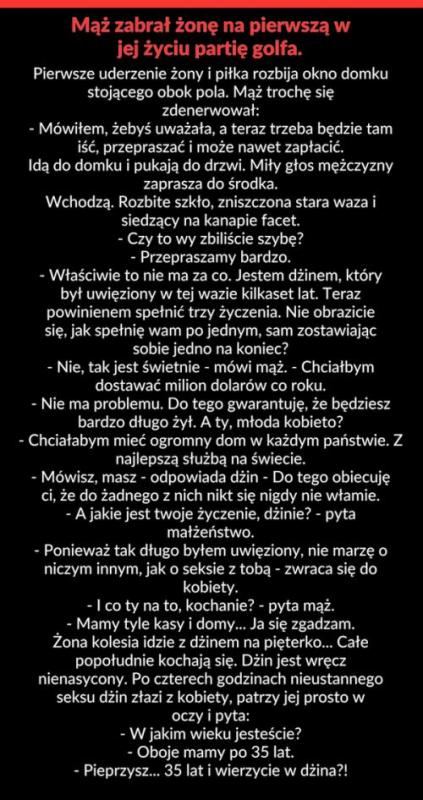 Mąż zabrał żonę na pierwszą w jej życiu partię golfa.

Pierwsze uderzenie żony i piłka rozbija okno domku stojącego obok pola. Mąż trochę się zdenerwował:
- Mówiłem, żebyś uważała, a teraz trzeba będzie tam iść, przepraszać i może nawet zapłacić.
Idą do domku i pukają do drzwi. Miły głos mężczyzny zaprasza do środka.
Wchodzą. Rozbite szkło, zniszczona stara waza i siedzący na kanapie facet.
- Czy to wy zbiliście szybę?
- Przepraszamy bardzo.
- Właściwie to nie ma za co. Jestem dżinem, który był uwięziony w tej wazie kilkaset lat. Teraz powinienem spełnić trzy życzenia. Nie obrazicie się, jak spełnię wam po jednym, sam zostawiając sobie jedno na koniec?
- Nie, tak jest świetnie - mówi mąż. - Chciałbym dostawać milion dolarów co roku.
- Nie ma problemu. Do tego gwarantuję, że będziesz bardzo długo żył. A ty, młoda kobieto?
- Chciałabym mieć ogromny dom w każdym państwie. Z najlepszą służbą na świecie.
- Mówisz, masz - odpowiada dżin - Do tego obiecuję ci, że do żadnego z nich nikt się nigdy nie włamie.
- A jakie jest twoje życzenie, dżinie? - pyta małżeństwo.
- Ponieważ tak długo byłem uwięziony, nie marzę o niczym innym, jak o seksie z tobą - zwraca się do kobiety.
- I co ty na to, kochanie? - pyta mąż.
- Mamy tyle kasy i domy... Ja się zgadzam.
Żona kolesia idzie z dżinem na pięterko... Całe popołudnie kochają się. Dżin jest wręcz nienasycony. Po czterech godzinach nieustannego seksu dżin złazi z kobiety, patrzy jej prosto w oczy i pyta:
- W jakim wieku jesteście?
- Oboje mamy po 35 lat.
- Pieprzysz... 35 lat i wierzycie w dżina?!